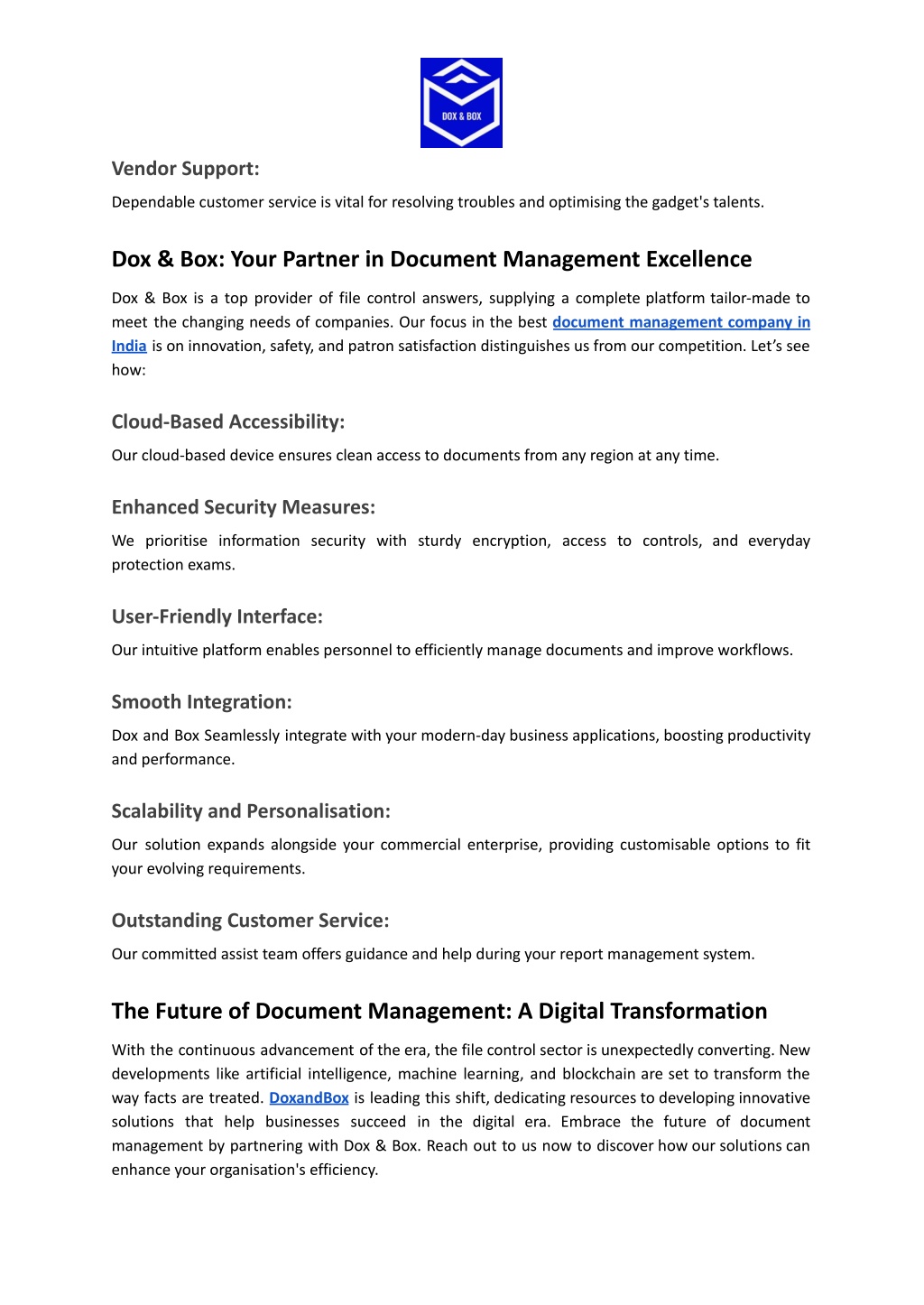 DOX & BOX

Vendor Support:

Dependable customer service is vital for resolving troubles and optimising the gadget's talents.

Dox & Box: Your Partner in Document Management Excellence

Dox & Box is a top provider of file control answers, supplying a complete platform tailor-made to meet the changing needs of companies. Our focus in the best document management company in India is on innovation, safety, and patron satisfaction distinguishes us from our competition. Let's see how:

Cloud-Based Accessibility:

Our cloud-based device ensures clean access to documents from any region at any time.

Enhanced Security Measures:

We prioritise information security with sturdy encryption, access to controls, and everyday protection exams.

User-Friendly Interface:

Our intuitive platform enables personnel to efficiently manage documents and improve workflows.

Smooth Integration:

Dox and Box Seamlessly integrate with your modern-day business applications, boosting productivity and performance.

Scalability and Personalisation:

Our solution expands alongside your commercial enterprise, providing customisable options to fit your evolving requirements.

Outstanding Customer Service:

Our committed assist team offers guidance and help during your report management system.

The Future of Document Management: A Digital Transformation

With the continuous advancement of the era, the file control sector is unexpectedly converting. New developments like artificial intelligence, machine learning, and blockchain are set to transform the way facts are treated. DoxandBox is leading this shift, dedicating resources to developing innovative solutions that help businesses succeed in the digital era. Embrace the future of document management by partnering with Dox & Box. Reach out to us now to discover how our solutions can enhance your organisation's efficiency.